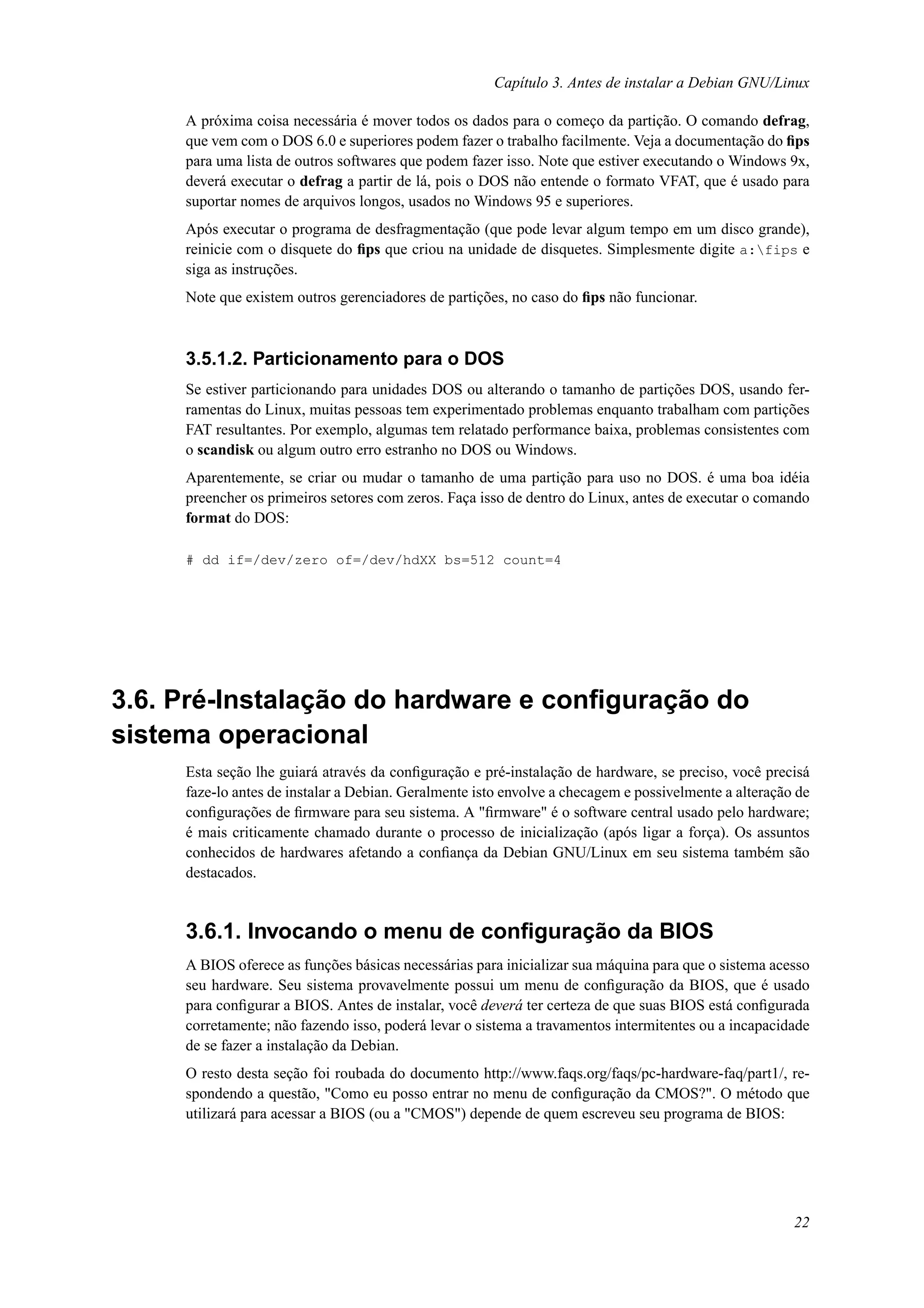 Capítulo 3. Antes de instalar a Debian GNU/Linux

A próxima coisa necessária é mover todos os dados para o começo da partição. O comando defrag, que vem com o DOS 6.0 e superiores podem fazer o trabalho facilmente. Veja a documentação do fips para uma lista de outros softwares que podem fazer isso. Note que estiver executando o Windows 9x, deverá executar o defrag a partir de lá, pois o DOS não entende o formato VFAT, que é usado para suportar nomes de arquivos longos, usados no Windows 95 e superiores.

Após executar o programa de desfragmentação (que pode levar algum tempo em um disco grande), reinicie com o disquete do fips que criou na unidade de disquetes. Simplesmente digite a:\fips e siga as instruções.

Note que existem outros gerenciadores de partições, no caso do fips não funcionar.

3.5.1.2. Particionamento para o DOS

Se estiver particionando para unidades DOS ou alterando o tamanho de partições DOS, usando ferramentas do Linux, muitas pessoas tem experimentado problemas enquanto trabalham com partições FAT resultantes. Por exemplo, algumas tem relatado performance baixa, problemas consistentes com o scandisk ou algum outro erro estranho no DOS ou Windows.

Aparentemente, se criar ou mudar o tamanho de uma partição para uso no DOS. é uma boa idéia preencher os primeiros setores com zeros. Faça isso de dentro do Linux, antes de executar o comando format do DOS:

# dd if=/dev/zero of=/dev/hdXX bs=512 count=4

3.6. Pré-Instalação do hardware e configuração do sistema operacional

Esta seção lhe guiará através da configuração e pré-instalação de hardware, se preciso, você precisá faze-lo antes de instalar a Debian. Geralmente isto envolve a checagem e possivelmente a alteração de configurações de firmware para seu sistema. A "firmware" é o software central usado pelo hardware; é mais criticamente chamado durante o processo de inicialização (após ligar a força). Os assuntos conhecidos de hardwares afetando a confiança da Debian GNU/Linux em seu sistema também são destacados.

3.6.1. Invocando o menu de configuração da BIOS

A BIOS oferece as funções básicas necessárias para inicializar sua máquina para que o sistema acesso seu hardware. Seu sistema provavelmente possui um menu de configuração da BIOS, que é usado para configurar a BIOS. Antes de instalar, você deverá ter certeza de que suas BIOS está configurada corretamente; não fazendo isso, poderá levar o sistema a travamentos intermitentes ou a incapacidade de se fazer a instalação da Debian.

O resto desta seção foi roubada do documento http://www.faqs.org/faqs/pc-hardware-faq/part1/, respondendo a questão, "Como eu posso entrar no menu de configuração da CMOS?". O método que utilizará para acessar a BIOS (ou a "CMOS") depende de quem escreveu seu programa de BIOS:

22